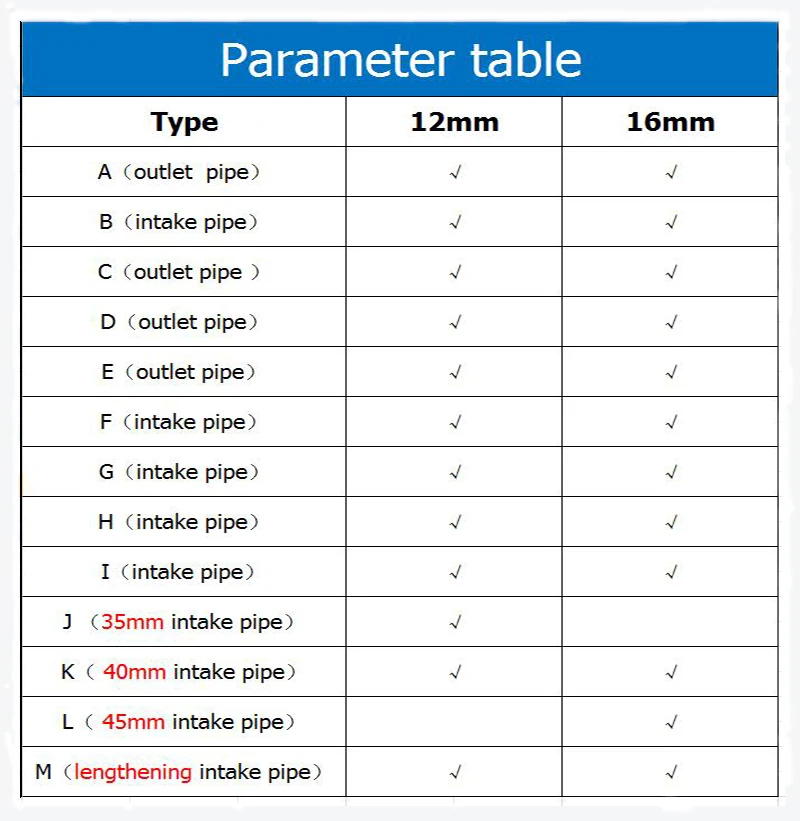 Parameter table

| Type | 12mm | 16mm |
|---|---|---|
| A（outlet pipe） | √ | √ |
| B（intake pipe） | √ | √ |
| C（outlet pipe ） | √ | √ |
| D（outlet pipe） | √ | √ |
| E（outlet pipe） | √ | √ |
| F（intake pipe） | √ | √ |
| G（intake pipe） | √ | √ |
| H（intake pipe） | √ | √ |
| I（intake pipe） | √ | √ |
| J （35mm intake pipe） | √ | |
| K（ 40mm intake pipe） | √ | √ |
| L（ 45mm intake pipe） | | √ |
| M（lengthening intake pipe） | √ | √ |